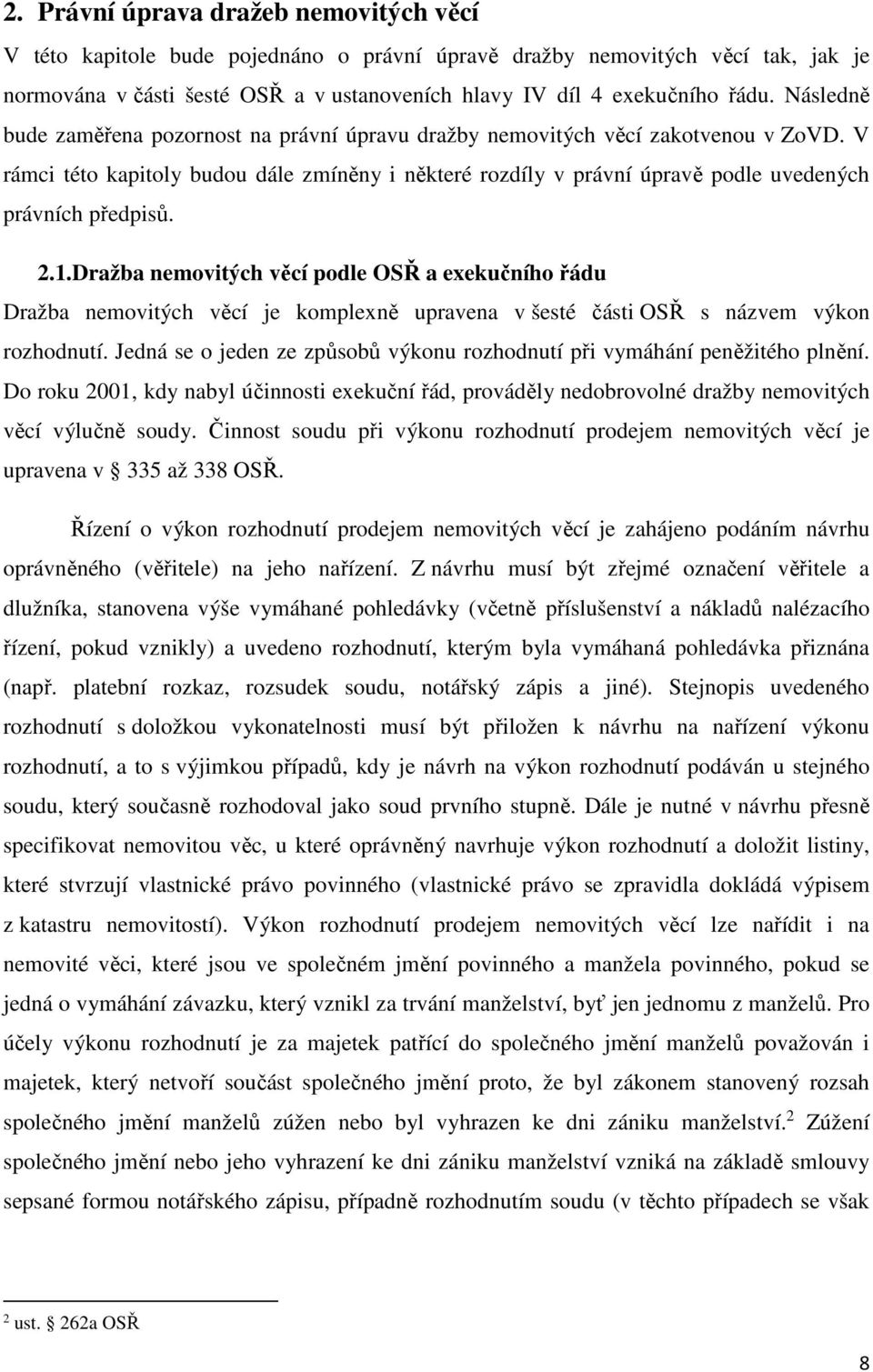 2. Právní úprava dražeb nemovitých věcí

V této kapitole bude pojednáno o právní úpravě dražby nemovitých věcí tak, jak je normována v části šesté OSŘ a v ustanoveních hlavy IV díl 4 exekučního řádu. Následně bude zaměřena pozornost na právní úpravu dražby nemovitých věcí zakotvenou v ZoVD. V rámci této kapitoly budou dále zmíněny i některé rozdíly v právní úpravě podle uvedených právních předpisů.

2.1.Dražba nemovitých věcí podle OSŘ a exekučního řádu

Dražba nemovitých věcí je komplexně upravena v šesté části OSŘ s názvem výkon rozhodnutí. Jedná se o jeden ze způsobů výkonu rozhodnutí při vymáhání peněžitého plnění. Do roku 2001, kdy nabyl účinnosti exekuční řád, prováděly nedobrovolné dražby nemovitých věcí výlučně soudy. Činnost soudu při výkonu rozhodnutí prodejem nemovitých věcí je upravena v § 335 až 338 OSŘ.

Řízení o výkon rozhodnutí prodejem nemovitých věcí je zahájeno podáním návrhu oprávněného (věřitele) na jeho nařízení. Z návrhu musí být zřejmé označení věřitele a dlužníka, stanovena výše vymáhané pohledávky (včetně příslušenství a nákladů nalézacího řízení, pokud vznikly) a uvedeno rozhodnutí, kterým byla vymáhaná pohledávka přiznána (např. platební rozkaz, rozsudek soudu, notářský zápis a jiné). Stejnopis uvedeného rozhodnutí s doložkou vykonatelnosti musí být přiložen k návrhu na nařízení výkonu rozhodnutí, a to s výjimkou případů, kdy je návrh na výkon rozhodnutí podáván u stejného soudu, který současně rozhodoval jako soud prvního stupně. Dále je nutné v návrhu přesně specifikovat nemovitou věc, u které oprávněný navrhuje výkon rozhodnutí a doložit listiny, které stvrzují vlastnické právo povinného (vlastnické právo se zpravidla dokládá výpisem z katastru nemovitostí). Výkon rozhodnutí prodejem nemovitých věcí lze nařídit i na nemovité věci, které jsou ve společném jmění povinného a manžela povinného, pokud se jedná o vymáhání závazku, který vznikl za trvání manželství, byť jen jednomu z manželů. Pro účely výkonu rozhodnutí je za majetek patřící do společného jmění manželů považován i majetek, který netvoří součást společného jmění proto, že byl zákonem stanovený rozsah společného jmění manželů zúžen nebo byl vyhrazen ke dni zániku manželství.$^2$ Zúžení společného jmění nebo jeho vyhrazení ke dni zániku manželství vzniká na základě smlouvy sepsané formou notářského zápisu, případně rozhodnutím soudu (v těchto případech se však

$^2$ ust. § 262a OSŘ

8